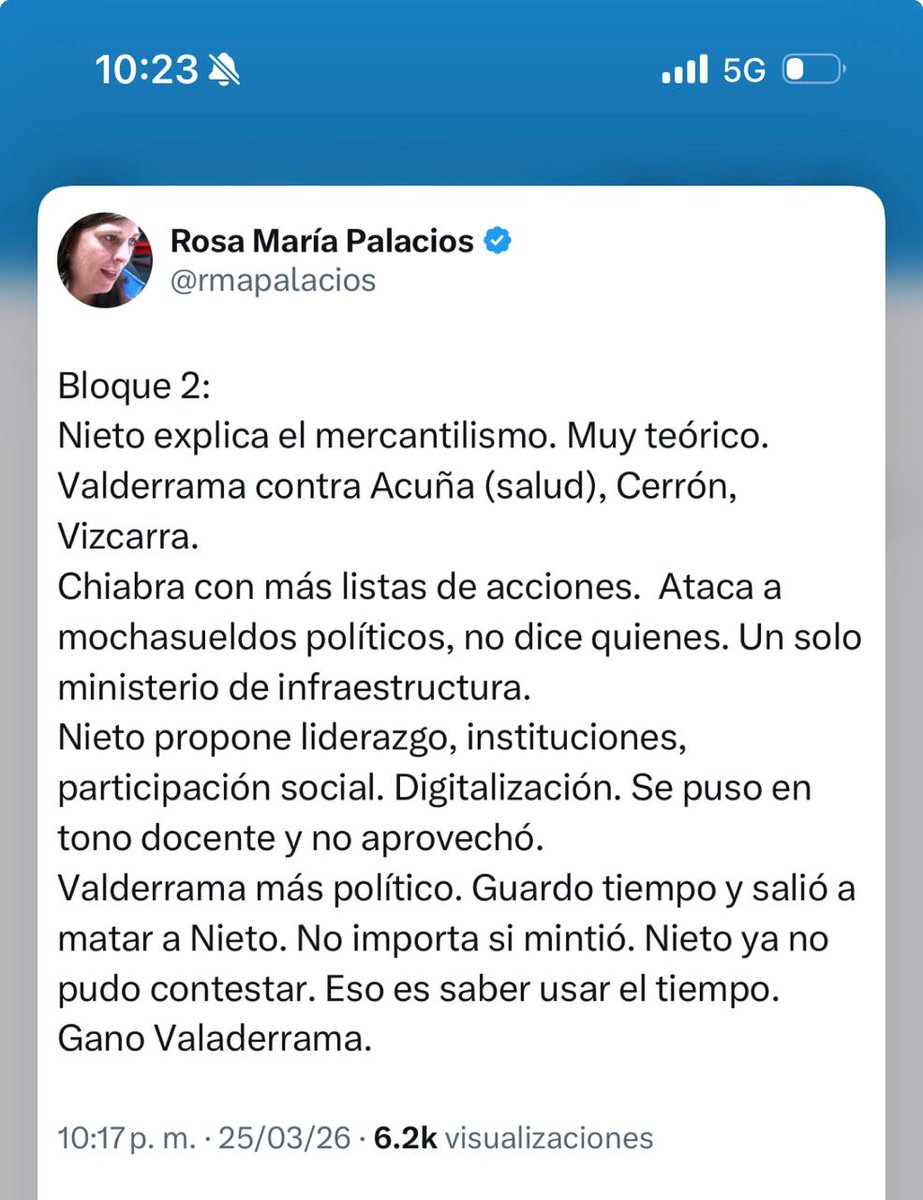 10:23 5G

Rosa María Palacios
@rmapalacios

Bloque 2:
Nieto explica el mercantilismo. Muy teórico.
Valderrama contra Acuña (salud), Cerrón, Vizcarra.
Chiabra con más listas de acciones. Ataca a mochasueldos políticos, no dice quienes. Un solo ministerio de infraestructura.
Nieto propone liderazgo, instituciones, participación social. Digitalización. Se puso en tono docente y no aprovechó.
Valderrama más político. Guardo tiempo y salió a matar a Nieto. No importa si mintió. Nieto ya no pudo contestar. Eso es saber usar el tiempo.
Gano Valaderrama.

10:17 p. m. · 25/03/26 · 6.2k visualizaciones